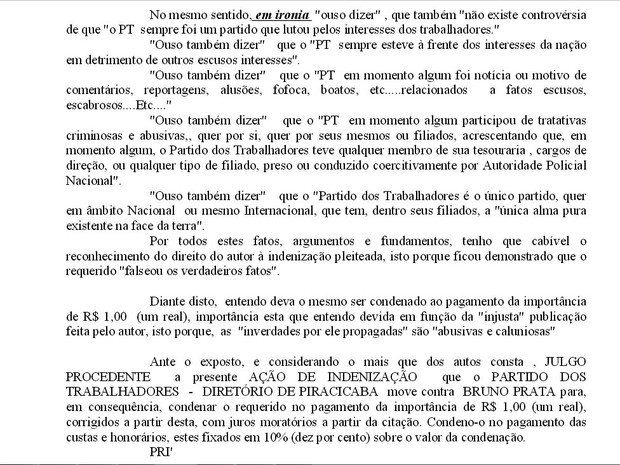 No mesmo sentido, em ironia "ouso dizer" , que também "não existe controvérsia de que "o PT sempre foi um partido que lutou pelos interesses dos trabalhadores."

"Ouso também dizer" que o "PT sempre esteve à frente dos interesses da nação em detrimento de outros escusos interesses".

"Ouso também dizer" que o "PT em momento algum foi notícia ou motivo de comentários, reportagens, alusões, fofoca, boatos, etc.....relacionados a fatos escusos, escabrosos....Etc...."

"Ouso também dizer" que o "PT em momento algum participou de tratativas criminosas e abusivas,, quer por si, quer por seus mesmos ou filiados, acrescentando que, em momento algum, o Partido dos Trabalhadores teve qualquer membro de sua tesouraria , cargos de direção, ou qualquer tipo de filiado, preso ou conduzido coercitivamente por Autoridade Policial Nacional".

"Ouso também dizer" que o "Partido dos Trabalhadores é o único partido, quer em âmbito Nacional ou mesmo Internacional, que tem, dentro seus filiados, a "única alma pura existente na face da terra".

Por todos estes fatos, argumentos e fundamentos, tenho que cabível o reconhecimento do direito do autor à indenização pleiteada, isto porque ficou demonstrado que o requerido "falseou os verdadeiros fatos".

Diante disto, entendo deva o mesmo ser condenado ao pagamento da importância de R$ 1,00 (um real), importância esta que entendo devida em função da "injusta" publicação feita pelo autor, isto porque, as "inverdades por ele propagadas" são "abusivas e caluniosas"

Ante o exposto, e considerando o mais que dos autos consta , JULGO PROCEDENTE a presente AÇÃO DE INDENIZAÇÃO que o PARTIDO DOS TRABALHADORES - DIRETÓRIO DE PIRACICABA move contra BRUNO PRATA para, em consequência, condenar o requerido no pagamento da importância de R$ 1,00 (um real), corrigidos a partir desta, com juros moratórios a partir da citação. Condeno-o no pagamento das custas e honorários, estes fixados em 10% (dez por cento) sobre o valor da condenação.

PRI'